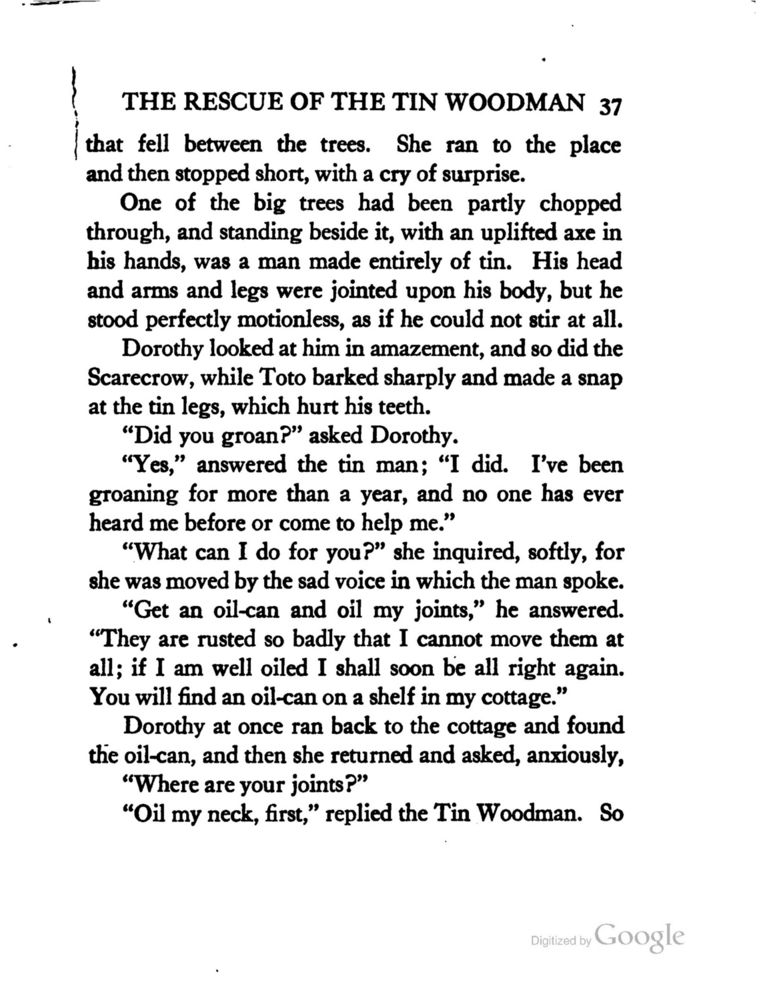 THE RESCUE OF THE TIN WOODMAN 37

that fell between the trees. She ran to the place and then stopped short, with a cry of surprise.

One of the big trees had been partly chopped through, and standing beside it, with an uplifted axe in his hands, was a man made entirely of tin. His head and arms and legs were jointed upon his body, but he stood perfectly motionless, as if he could not stir at all.

Dorothy looked at him in amazement, and so did the Scarecrow, while Toto barked sharply and made a snap at the tin legs, which hurt his teeth.

"Did you groan?" asked Dorothy.

"Yes," answered the tin man; "I did. I've been groaning for more than a year, and no one has ever heard me before or come to help me."

"What can I do for you?" she inquired, softly, for she was moved by the sad voice in which the man spoke.

"Get an oil-can and oil my joints," he answered. "They are rusted so badly that I cannot move them at all; if I am well oiled I shall soon be all right again. You will find an oil-can on a shelf in my cottage."

Dorothy at once ran back to the cottage and found the oil-can, and then she returned and asked, anxiously,

"Where are your joints?"

"Oil my neck, first," replied the Tin Woodman. So

Digitized by Google